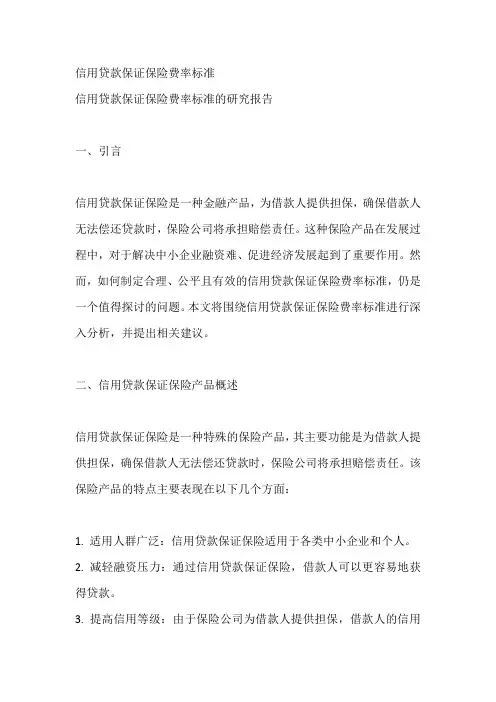 信用贷款保证保险费率标准

信用贷款保证保险费率标准的研究报告

一、引言

信用贷款保证保险是一种金融产品，为借款人提供担保，确保借款人无法偿还贷款时，保险公司将承担赔偿责任。这种保险产品在发展过程中，对于解决中小企业融资难、促进经济发展起到了重要作用。然而，如何制定合理、公平且有效的信用贷款保证保险费率标准，仍是一个值得探讨的问题。本文将围绕信用贷款保证保险费率标准进行深入分析，并提出相关建议。

二、信用贷款保证保险产品概述

信用贷款保证保险是一种特殊的保险产品，其主要功能是为借款人提供担保，确保借款人无法偿还贷款时，保险公司将承担赔偿责任。该保险产品的特点主要表现在以下几个方面：

1. 适用人群广泛：信用贷款保证保险适用于各类中小企业和个人。
2. 减轻融资压力：通过信用贷款保证保险，借款人可以更容易地获得贷款。
3. 提高信用等级：由于保险公司为借款人提供担保，借款人的信用